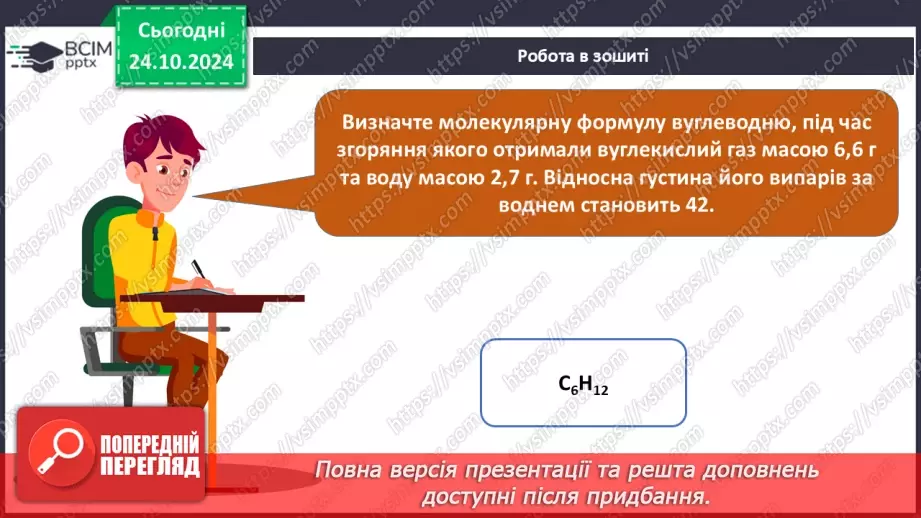 ВСІМ pptx

Сьогодні 24.10.2024

Робота в зошиті

Визначте молекулярну формулу вуглеводню, під час згоряння якого отримали вуглекислий газ масою 6,6 г та воду масою 2,7 г. Відносна густина його випарів за воднем становить 42.

$C_6H_{12}$

ПОПЕРЕДНІЙ ПЕРЕГЛЯД

Повна версія презентації та решта доповнень доступні після придбання.

https://vsimpptx.com